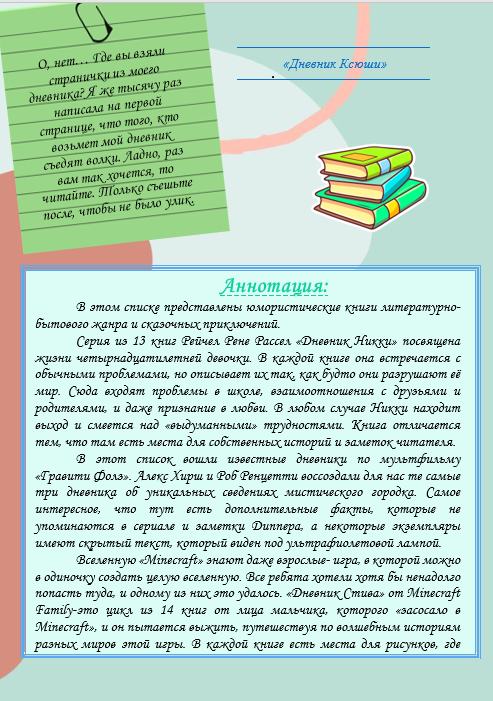 О, нет… Где вы взяли странички из моего дневника? Я же тысячу раз написала на первой странице, что того, кто возьмет мой дневник съедят волки. Ладно, раз вам так хочется, то читайте. Только съешьте после, чтобы не было улик.

«Дневник Ксюши»

.

Аннотация:

В этом списке представлены юмористические книги литературно-бытового жанра и сказочных приключений.

Серия из 13 книг Рейчел Рене Рассел «Дневник Никки» посвящена жизни четырнадцатилетней девочки. В каждой книге она встречается с обычными проблемами, но описывает их так, как будто они разрушают её мир. Сюда входят проблемы в школе, взаимоотношения с друзьями и родителями, и даже признание в любви. В любом случае Никки находит выход и смеется над «выдуманными» трудностями. Книга отличается тем, что там есть места для собственных историй и заметок читателя.

В этот список вошли известные дневники по мультфильму «Гравити Фолз». Алекс Хирш и Роб Ренцетти воссоздали для нас те самые три дневника об уникальных сведениях мистического городка. Самое интересное, что тут есть дополнительные факты, которые не упоминаются в сериале и заметки Диппера, а некоторые экземпляры имеют скрытый текст, который виден под ультрафиолетовой лампой.

Вселенную «Minecraft» знают даже взрослые- игра, в которой можно в одиночку создать целую вселенную. Все ребята хотели хотя бы ненадолго попасть туда, и одному из них это удалось. «Дневник Стива» от Minecraft Family-это цикл из 14 книг от лица мальчика, которого «засосало в Minecraft», и он пытается выжить, путешествуя по волшебным историям разных миров этой игры. В каждой книге есть места для рисунков, где